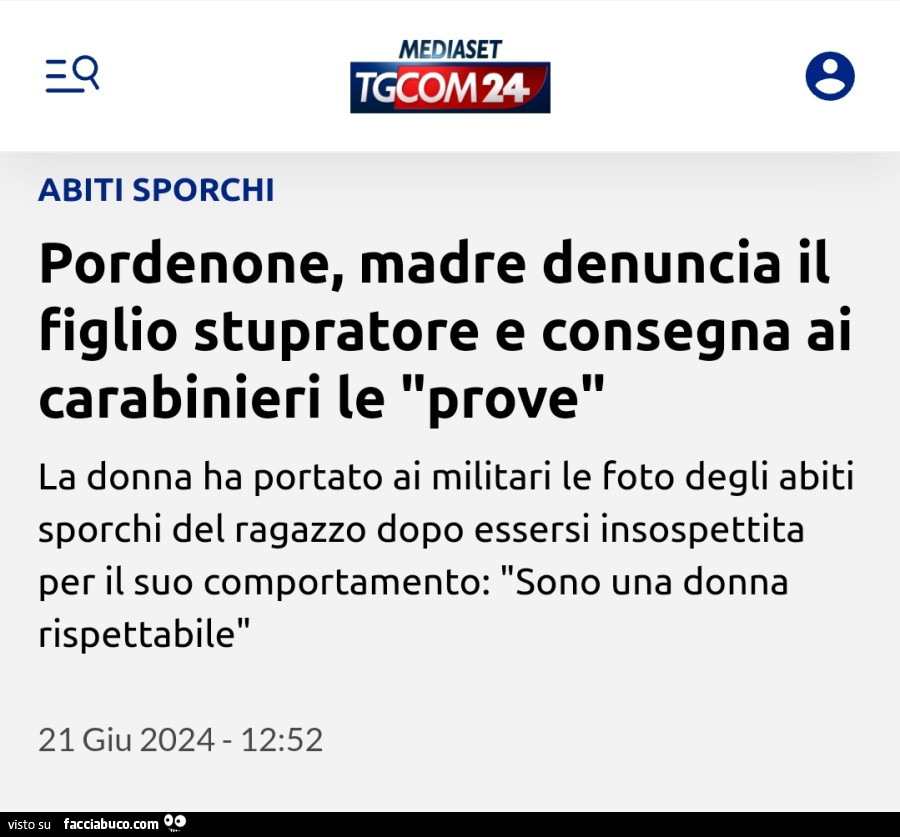 MEDIASET
TGCOM24

ABITI SPORCHI

Pordenone, madre denuncia il figlio stupratore e consegna ai carabinieri le "prove"

La donna ha portato ai militari le foto degli abiti sporchi del ragazzo dopo essersi insospettita per il suo comportamento: "Sono una donna rispettabile"

21 Giu 2024 - 12:52

visto su facciabuco.com